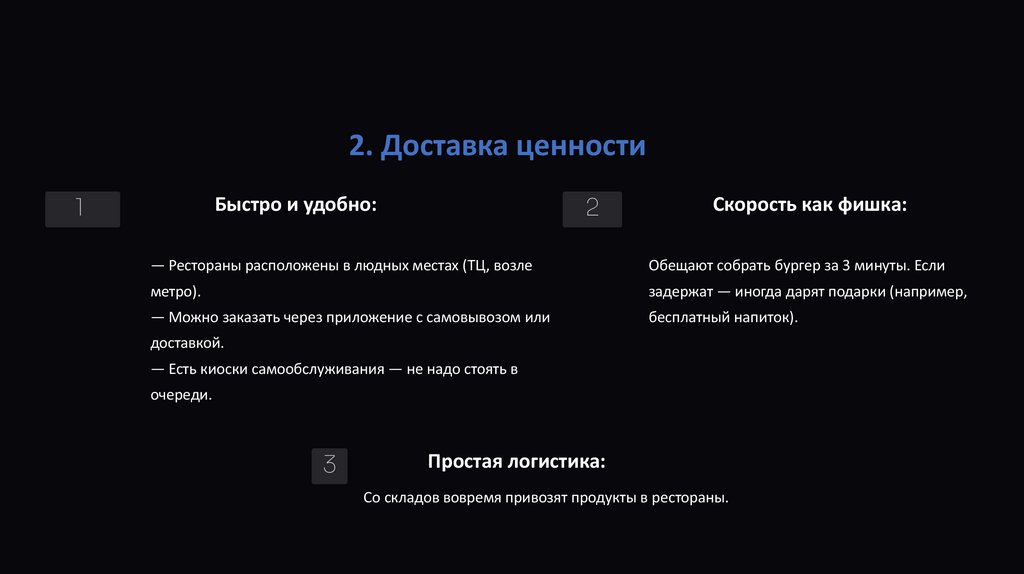 2. Доставка ценности

1

Быстро и удобно:

— Рестораны расположены в людных местах (ТЦ, возле метро).
— Можно заказать через приложение с самовывозом или доставкой.
— Есть киоски самообслуживания — не надо стоять в очереди.

2

Скорость как фишка:

Обещают собрать бургер за 3 минуты. Если задержат — иногда дарят подарки (например, бесплатный напиток).

3

Простая логистика:

Со складов вовремя привозят продукты в рестораны.